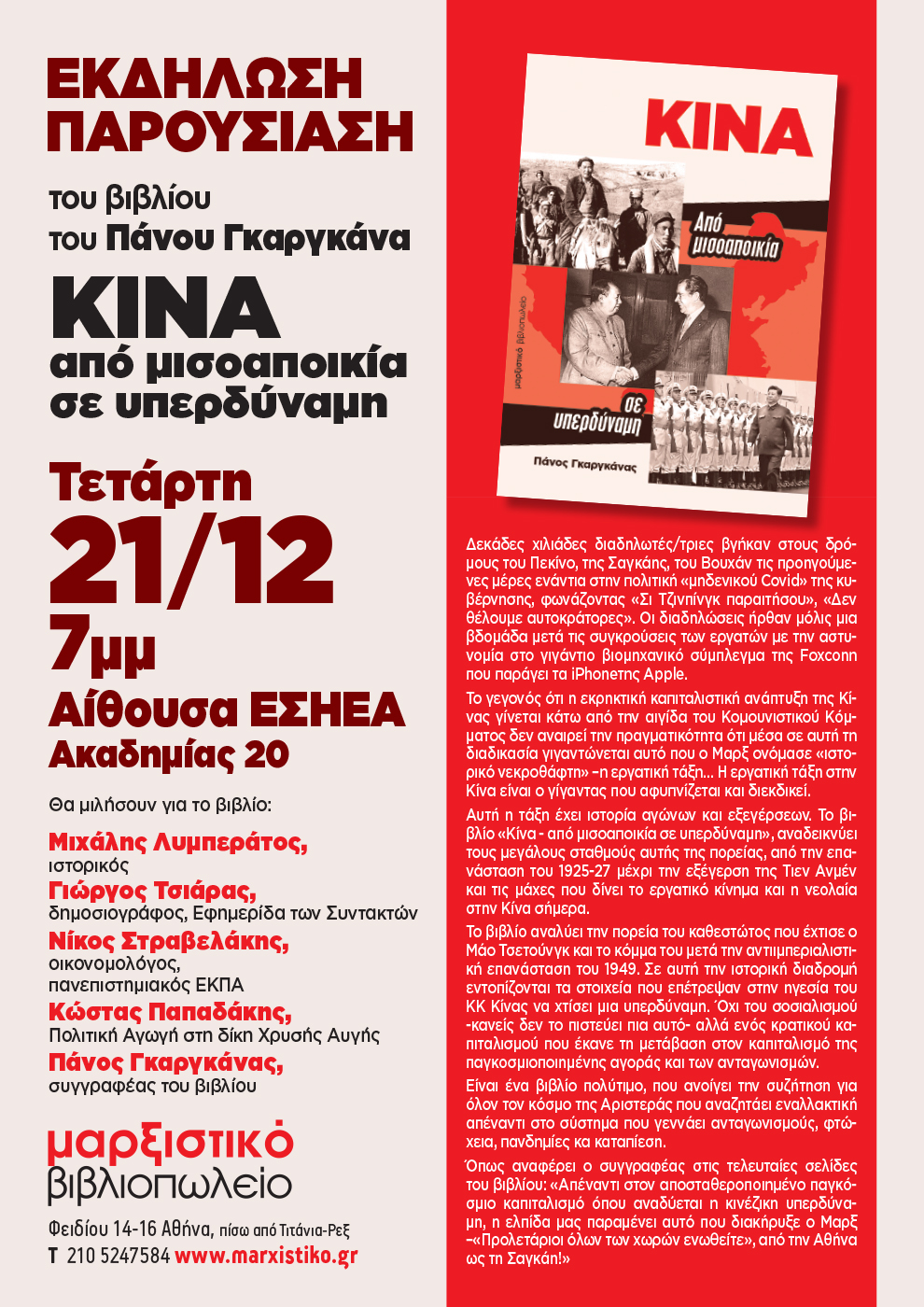 ΕΚΔΗΛΩΣΗ ΠΑΡΟΥΣΙΑΣΗ

του βιβλίου
του Πάνου Γκαργκάνα

ΚΙΝΑ
από μισοαποικία σε υπερδύναμη

Τετάρτη
21/12
7μμ
Αίθουσα ΕΣΗΕΑ
Ακαδημίας 20

Θα μιλήσουν για το βιβλίο:

Μιχάλης Λυμπεράτος,
ιστορικός
Γιώργος Τσιάρας,
δημοσιογράφος, Εφημερίδα των Συντακτών
Νίκος Στραβελάκης,
οικονομολόγος,
πανεπιστημιακός ΕΚΠΑ
Κώστας Παπαδάκης,
Πολιτική Αγωγή στη δίκη Χρυσής Αυγής
Πάνος Γκαργκάνας,
συγγραφέας του βιβλίου

μαρξιστικό βιβλιοπωλείο

Φειδίου 14-16 Αθήνα, πίσω από Τιτάνια-Ρεξ
Τ 210 5247584 www.marxistiko.gr

ΚΙΝΑ
Από μισοαποικία
σε υπερδύναμη
Πάνος Γκαργκάνας
μαρξιστικό βιβλιοπωλείο

Δεκάδες χιλιάδες διαδηλωτές/τριες βγήκαν στους δρόμους του Πεκίνο, της Σαγκάης, του Βουχάν τις προηγούμενες μέρες ενάντια στην πολιτική «μηδενικού Covid» της κυβέρνησης, φωνάζοντας «Σι Τζινπίνγκ παραιτήσου», «Δεν θέλουμε αυτοκράτορες». Οι διαδηλώσεις ήρθαν μόλις μια βδομάδα μετά τις συγκρούσεις των εργατών με την αστυνομία στο γιγάντιο βιομηχανικό σύμπλεγμα της Foxconn που παράγει τα iPhoneτης Apple.

Το γεγονός ότι η εκρηκτική καπιταλιστική ανάπτυξη της Κίνας γίνεται κάτω από την αιγίδα του Κομουνιστικού Κόμματος δεν αναιρεί την πραγματικότητα ότι μέσα σε αυτή τη διαδικασία γιγαντώνεται αυτό που ο Μαρξ ονόμασε «ιστορικό νεκροθάφτη» –η εργατική τάξη... Η εργατική τάξη στην Κίνα είναι ο γίγαντας που αφυπνίζεται και διεκδικεί.

Αυτή η τάξη έχει ιστορία αγώνων και εξεγέρσεων. Το βιβλίο «Κίνα - από μισοαποικία σε υπερδύναμη», αναδεικνύει τους μεγάλους σταθμούς αυτής της πορείας, από την επανάσταση του 1925-27 μέχρι την εξέγερση της Τιεν Ανμέν και τις μάχες που δίνει το εργατικό κίνημα και η νεολαία στην Κίνα σήμερα.

Το βιβλίο αναλύει την πορεία του καθεστώτος που έχτισε ο Μάο Τσετούνγκ και το κόμμα του μετά την αντιιμπεριαλιστική επανάσταση του 1949. Σε αυτή την ιστορική διαδρομή εντοπίζονται τα στοιχεία που επέτρεψαν στην ηγεσία του ΚΚ Κίνας να χτίσει μια υπερδύναμη. Όχι του σοσιαλισμού -κανείς δεν το πιστεύει πια αυτό- αλλά ενός κρατικού καπιταλισμού που έκανε τη μετάβαση στον καπιταλισμό της παγκοσμιοποιημένης αγοράς και των ανταγωνισμών.

Είναι ένα βιβλίο πολύτιμο, που ανοίγει την συζήτηση για όλον τον κόσμο της Αριστεράς που αναζητάει εναλλακτική απέναντι στο σύστημα που γεννάει ανταγωνισμούς, φτώχεια, πανδημίες κα καταπίεση.

Όπως αναφέρει ο συγγραφέας στις τελευταίες σελίδες του βιβλίου: «Απέναντι στον αποσταθεροποιημένο παγκόσμιο καπιταλισμό όπου αναδύεται η κινέζικη υπερδύναμη, η ελπίδα μας παραμένει αυτό που διακήρυξε ο Μαρξ –«Προλετάριοι όλων των χωρών ενωθείτε», από την Αθήνα ως τη Σαγκάη!»